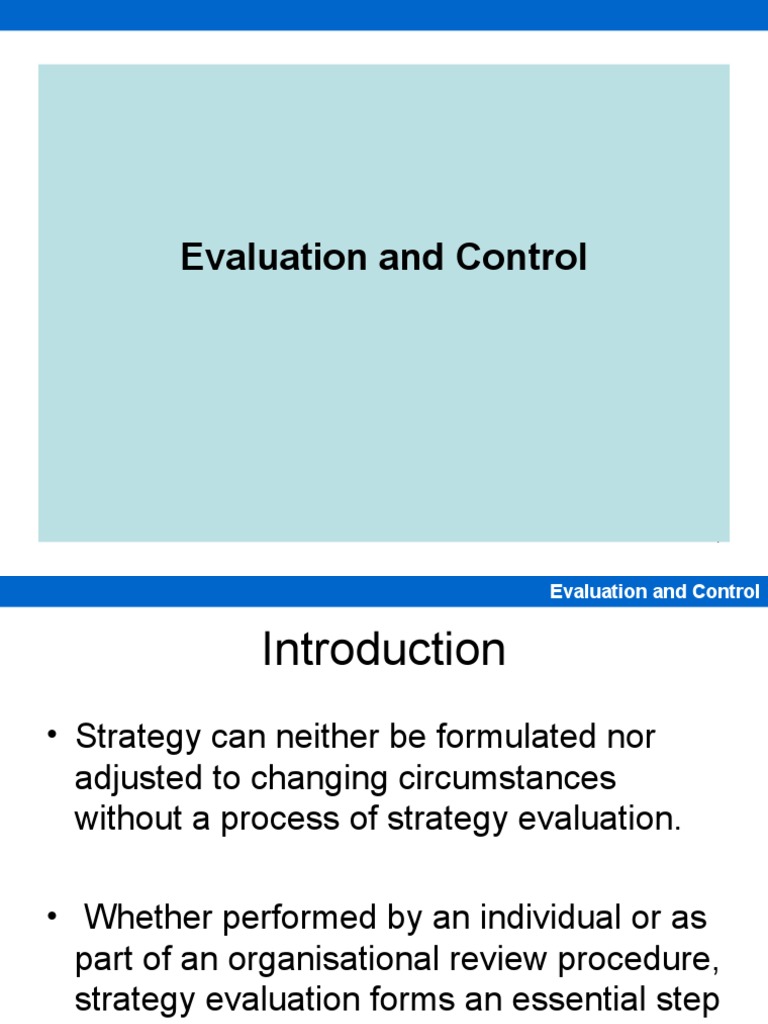 Evaluation and Control

Evaluation and Control

Introduction

• Strategy can neither be formulated nor adjusted to changing circumstances without a process of strategy evaluation.

• Whether performed by an individual or as part of an organisational review procedure, strategy evaluation forms an essential step